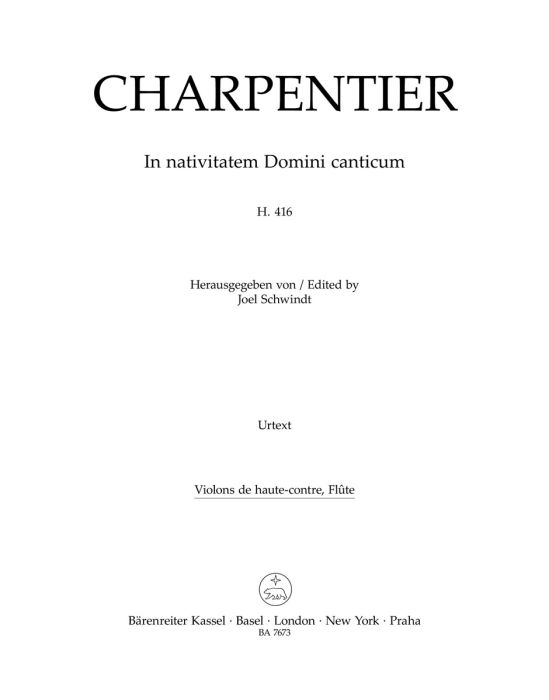 CHARPENTIER

In nativitatem Domini canticum

H. 416

Herausgegeben von / Edited by
Joel Schwindt

Urtext

Violons de haute-contre, Flûte

Bärenreiter Kassel · Basel · London · New York · Praha
BA 7673